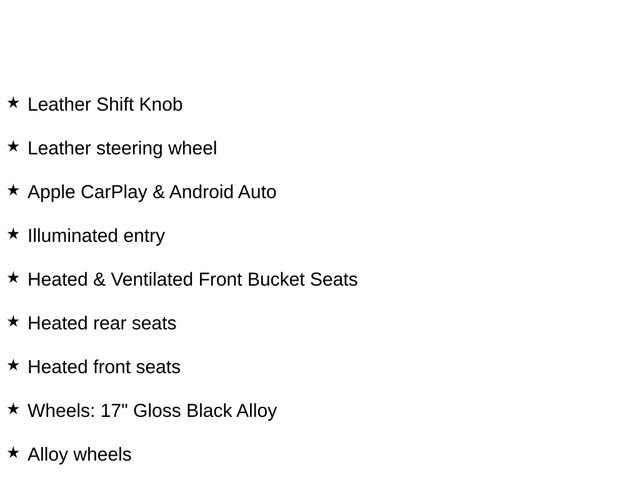 ★ Leather Shift Knob

★ Leather steering wheel

★ Apple CarPlay & Android Auto

★ Illuminated entry

★ Heated & Ventilated Front Bucket Seats

★ Heated rear seats

★ Heated front seats

★ Wheels: 17" Gloss Black Alloy

★ Alloy wheels